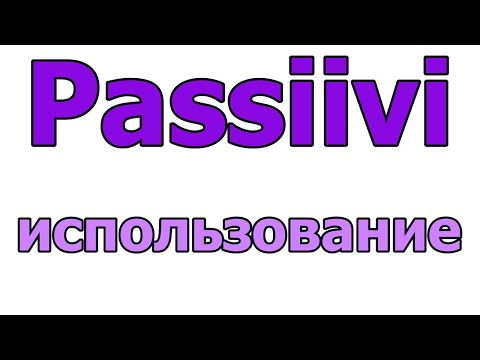 Passiivi

использование